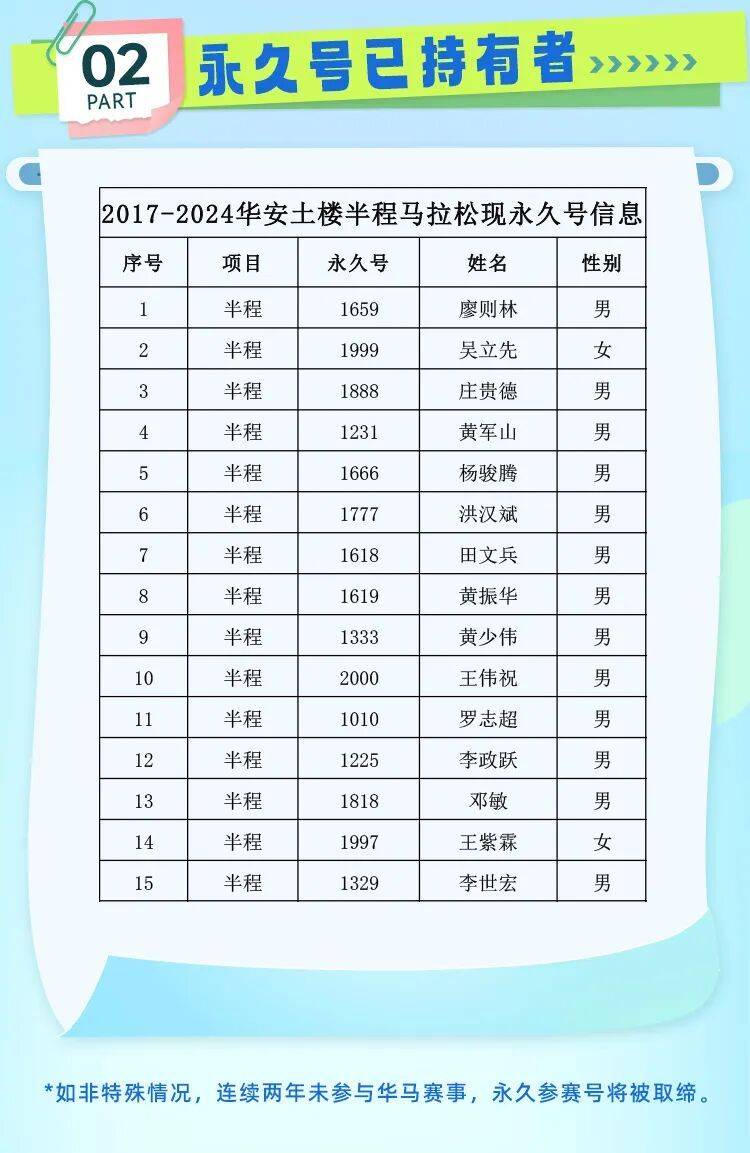 02
PART
永久号已持有者

2017-2024华安土楼半程马拉松现永久号信息

| 序号 | 项目 | 永久号 | 姓名 | 性别 |
|---|---|---|---|---|
| 1 | 半程 | 1659 | 廖则林 | 男 |
| 2 | 半程 | 1999 | 吴立先 | 女 |
| 3 | 半程 | 1888 | 庄贵德 | 男 |
| 4 | 半程 | 1231 | 黄军山 | 男 |
| 5 | 半程 | 1666 | 杨骏腾 | 男 |
| 6 | 半程 | 1777 | 洪汉斌 | 男 |
| 7 | 半程 | 1618 | 田文兵 | 男 |
| 8 | 半程 | 1619 | 黄振华 | 男 |
| 9 | 半程 | 1333 | 黄少伟 | 男 |
| 10 | 半程 | 2000 | 王伟祝 | 男 |
| 11 | 半程 | 1010 | 罗志超 | 男 |
| 12 | 半程 | 1225 | 李政跃 | 男 |
| 13 | 半程 | 1818 | 邓敏 | 男 |
| 14 | 半程 | 1997 | 王紫霖 | 女 |
| 15 | 半程 | 1329 | 李世宏 | 男 |

*如非特殊情况，连续两年未参与华马赛事，永久参赛号将被取缔。